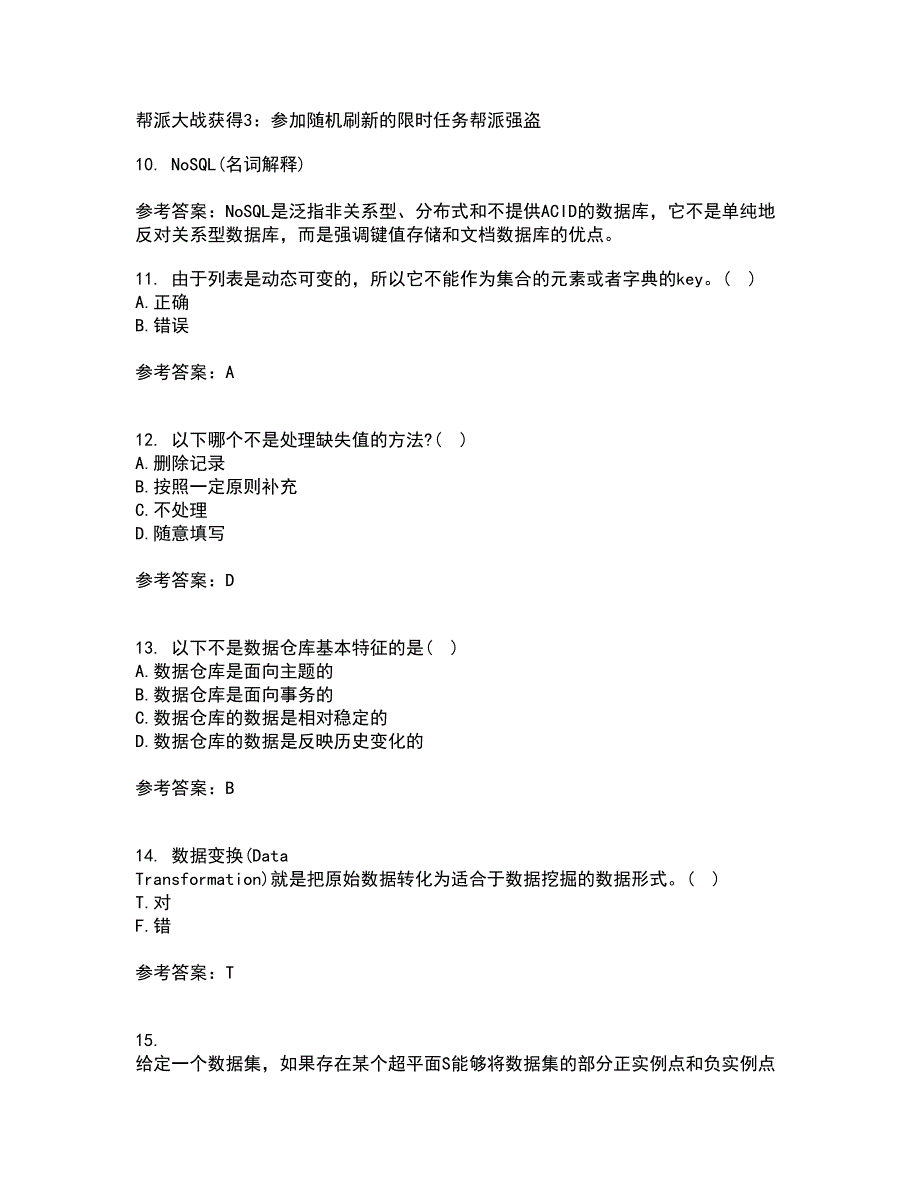 帮派大战获得3：参加随机刷新的限时任务帮派强盗

10. NoSQL(名词解释)

参考答案：NoSQL是泛指非关系型、分布式和不提供ACID的数据库，它不是单纯地反对关系型数据库，而是强调键值存储和文档数据库的优点。

11. 由于列表是动态可变的，所以它不能作为集合的元素或者字典的key。( )
A.正确
B.错误

参考答案：A

12. 以下哪个不是处理缺失值的方法?( )
A.删除记录
B.按照一定原则补充
C.不处理
D.随意填写

参考答案：D

13. 以下不是数据仓库基本特征的是( )
A.数据仓库是面向主题的
B.数据仓库是面向事务的
C.数据仓库的数据是相对稳定的
D.数据仓库的数据是反映历史变化的

参考答案：B

14. 数据变换(Data Transformation)就是把原始数据转化为适合于数据挖掘的数据形式。( )
T.对
F.错

参考答案：T

15.
给定一个数据集，如果存在某个超平面S能够将数据集的部分正实例点和负实例点